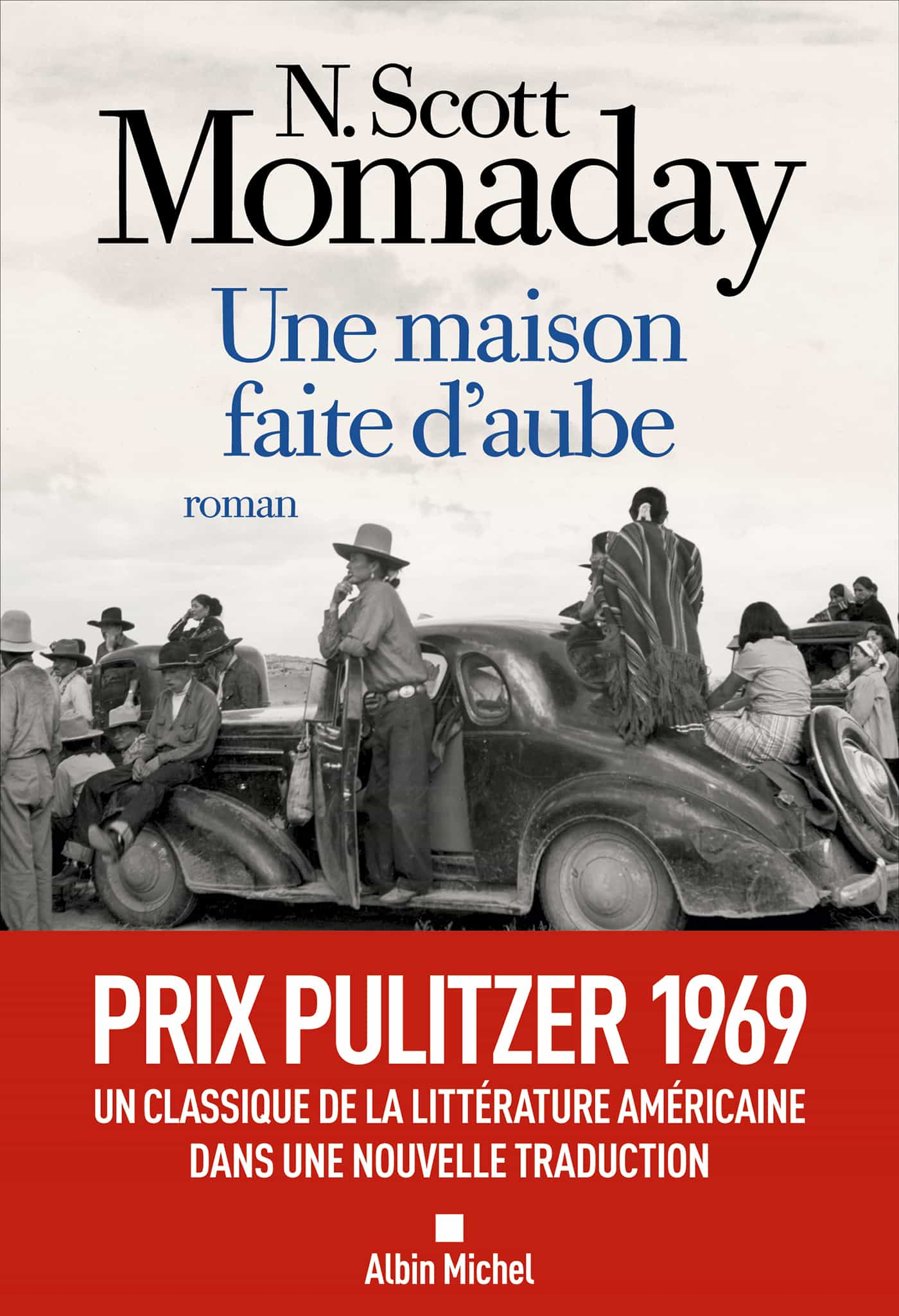 N. Scott
Momaday

Une maison faite d'aube

roman

PRIX PULITZER 1969

UN CLASSIQUE DE LA LITTÉRATURE AMÉRICAINE DANS UNE NOUVELLE TRADUCTION

Albin Michel